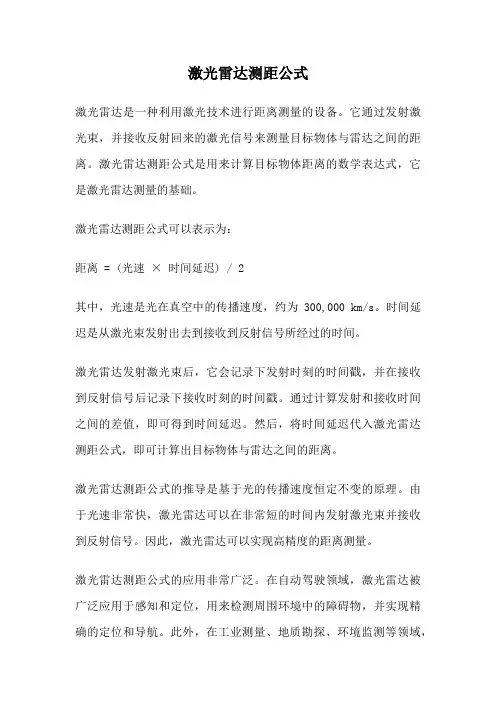 激光雷达测距公式

激光雷达是一种利用激光技术进行距离测量的设备。它通过发射激光束，并接收反射回来的激光信号来测量目标物体与雷达之间的距离。激光雷达测距公式是用来计算目标物体距离的数学表达式，它是激光雷达测量的基础。

激光雷达测距公式可以表示为：

距离 = (光速 × 时间延迟) / 2

其中，光速是光在真空中的传播速度，约为 300,000 km/s。时间延迟是从激光束发射出去到接收到反射信号所经过的时间。

激光雷达发射激光束后，它会记录下发射时刻的时间戳，并在接收到反射信号后记录下接收时刻的时间戳。通过计算发射和接收时间之间的差值，即可得到时间延迟。然后，将时间延迟代入激光雷达测距公式，即可计算出目标物体与雷达之间的距离。

激光雷达测距公式的推导是基于光的传播速度恒定不变的原理。由于光速非常快，激光雷达可以在非常短的时间内发射激光束并接收到反射信号。因此，激光雷达可以实现高精度的距离测量。

激光雷达测距公式的应用非常广泛。在自动驾驶领域，激光雷达被广泛应用于感知和定位，用来检测周围环境中的障碍物，并实现精确的定位和导航。此外，在工业测量、地质勘探、环境监测等领域，